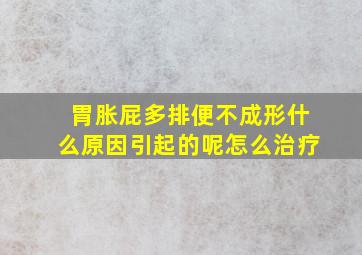 胃胀屁多排便不成形什么原因引起的呢怎么治疗